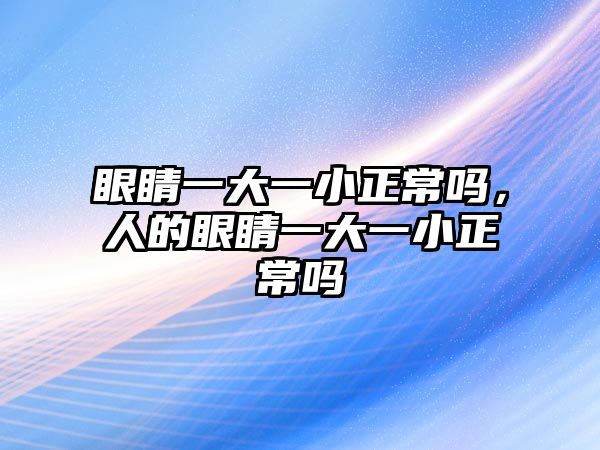 眼睛一大一小正常吗，人的眼睛一大一小正常吗